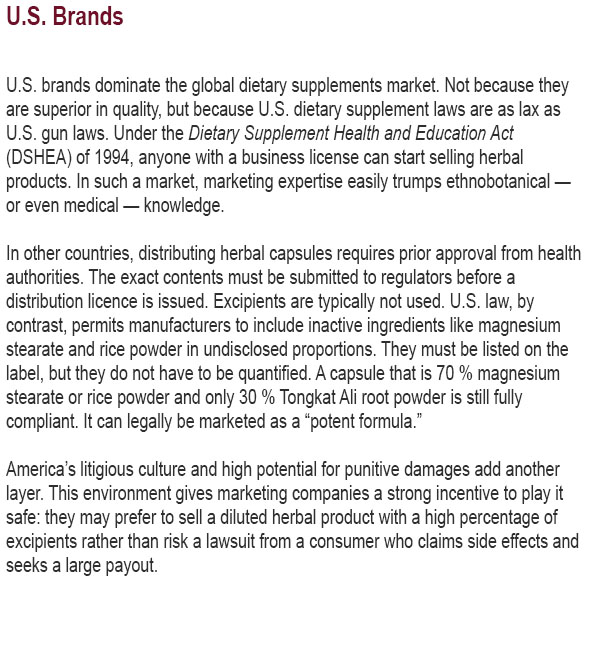 U.S. Brands

U.S. brands dominate the global dietary supplements market. Not because they are superior in quality, but because U.S. dietary supplement laws are as lax as U.S. gun laws. Under the Dietary Supplement Health and Education Act (DSHEA) of 1994, anyone with a business license can start selling herbal products. In such a market, marketing expertise easily trumps ethnobotanical — or even medical — knowledge.

In other countries, distributing herbal capsules requires prior approval from health authorities. The exact contents must be submitted to regulators before a distribution licence is issued. Excipients are typically not used. U.S. law, by contrast, permits manufacturers to include inactive ingredients like magnesium stearate and rice powder in undisclosed proportions. They must be listed on the label, but they do not have to be quantified. A capsule that is 70 % magnesium stearate or rice powder and only 30 % Tongkat Ali root powder is still fully compliant. It can legally be marketed as a “potent formula.”

America’s litigious culture and high potential for punitive damages add another layer. This environment gives marketing companies a strong incentive to play it safe: they may prefer to sell a diluted herbal product with a high percentage of excipients rather than risk a lawsuit from a consumer who claims side effects and seeks a large payout.